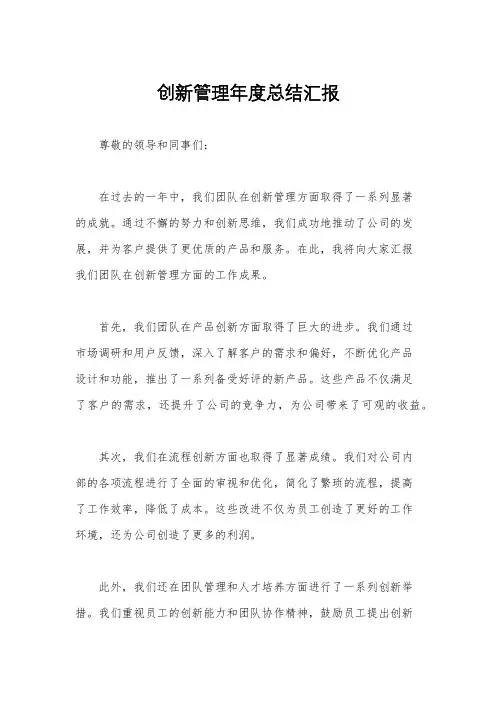 创新管理年度总结汇报

尊敬的领导和同事们：

在过去的一年中，我们团队在创新管理方面取得了一系列显著的成就。通过不懈的努力和创新思维，我们成功地推动了公司的发展，并为客户提供了更优质的产品和服务。在此，我将向大家汇报我们团队在创新管理方面的工作成果。

首先，我们团队在产品创新方面取得了巨大的进步。我们通过市场调研和用户反馈，深入了解客户的需求和偏好，不断优化产品设计和功能，推出了一系列备受好评的新产品。这些产品不仅满足了客户的需求，还提升了公司的竞争力，为公司带来了可观的收益。

其次，我们在流程创新方面也取得了显著成绩。我们对公司内部的各项流程进行了全面的审视和优化，简化了繁琐的流程，提高了工作效率，降低了成本。这些改进不仅为员工创造了更好的工作环境，还为公司创造了更多的利润。

此外，我们还在团队管理和人才培养方面进行了一系列创新举措。我们重视员工的创新能力和团队协作精神，鼓励员工提出创新